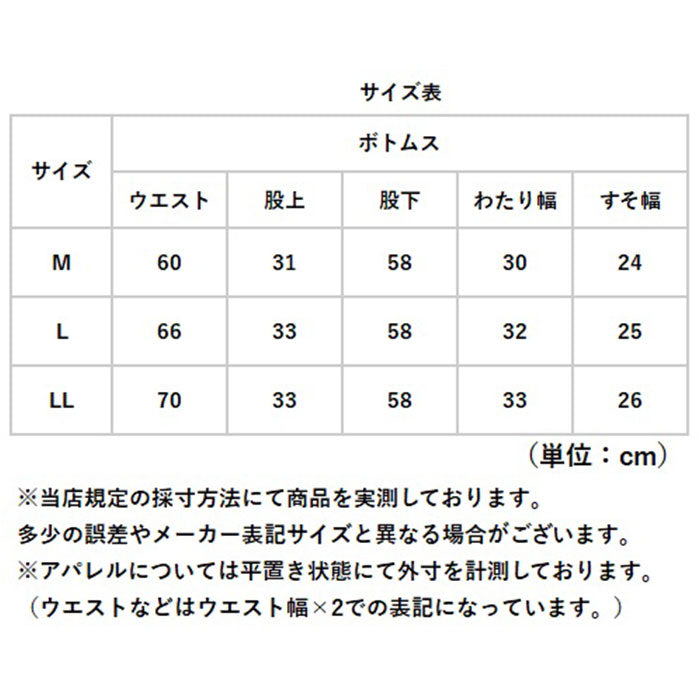 サイズ表

| サイズ | ボトムス | | | | |
|---|---|---|---|---|---|
| | ウエスト | 股上 | 股下 | わたり幅 | すそ幅 |
| M | 60 | 31 | 58 | 30 | 24 |
| L | 66 | 33 | 58 | 32 | 25 |
| LL | 70 | 33 | 58 | 33 | 26 |

（単位：cm）

※当店規定の採寸方法にて商品を実測しております。
多少の誤差やメーカー表記サイズと異なる場合がございます。
※アパレルについては平置き状態にて外寸を計測しております。
（ウエストなどはウエスト幅×2での表記になっています。）